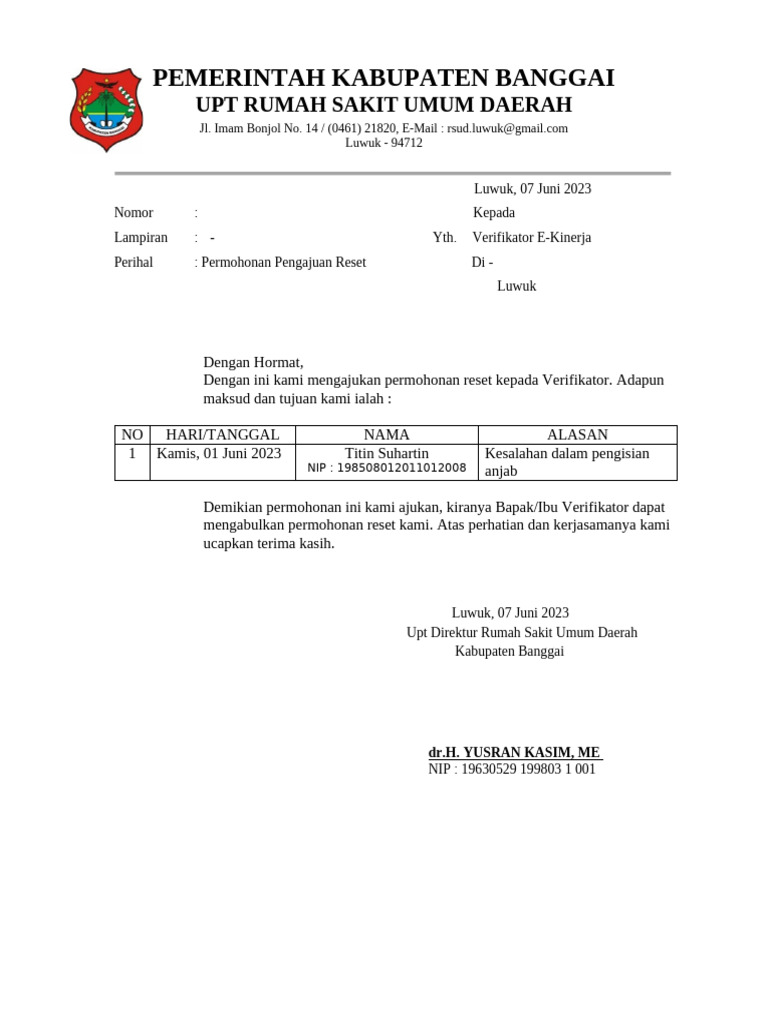 PEMERINTAH KABUPATEN BANGGAI
UPT RUMAH SAKIT UMUM DAERAH
Jl. Imam Bonjol No. 14 / (0461) 21820, E-Mail : rsud.luwuk@gmail.com
Luwuk - 94712

Luwuk, 07 Juni 2023

Nomor :
Lampiran : -
Perihal : Permohonan Pengajuan Reset

Kepada
Yth. Verifikator E-Kinerja
Di -
Luwuk

Dengan Hormat,
Dengan ini kami mengajukan permohonan reset kepada Verifikator. Adapun maksud dan tujuan kami ialah :

| NO | HARI/TANGGAL | NAMA | ALASAN |
|---|---|---|---|
| 1 | Kamis, 01 Juni 2023 | Titin Suhartin NIP : 198508012011012008 | Kesalahan dalam pengisian anjab |

Demikian permohonan ini kami ajukan, kiranya Bapak/Ibu Verifikator dapat mengabulkan permohonan reset kami. Atas perhatian dan kerjasamanya kami ucapkan terima kasih.

Luwuk, 07 Juni 2023
Upt Direktur Rumah Sakit Umum Daerah
Kabupaten Banggai

dr.H. YUSRAN KASIM, ME
NIP : 19630529 199803 1 001